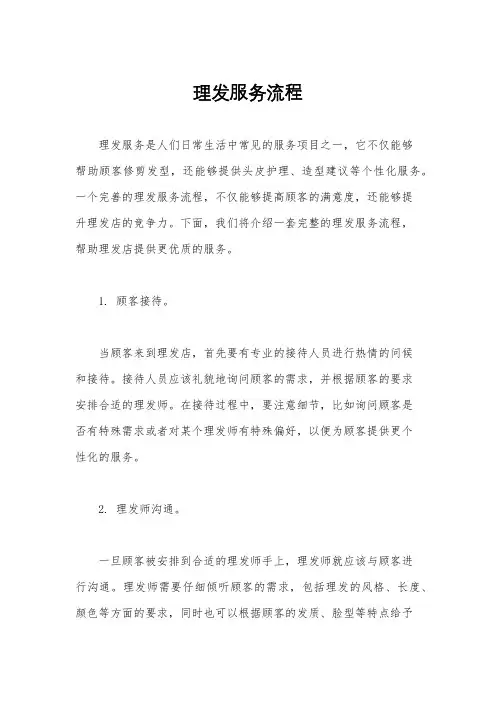 理发服务流程

理发服务是人们日常生活中常见的服务项目之一，它不仅能够帮助顾客修剪发型，还能够提供头皮护理、造型建议等个性化服务。一个完善的理发服务流程，不仅能够提高顾客的满意度，还能够提升理发店的竞争力。下面，我们将介绍一套完整的理发服务流程，帮助理发店提供更优质的服务。

1. 顾客接待。

当顾客来到理发店，首先要有专业的接待人员进行热情的问候和接待。接待人员应该礼貌地询问顾客的需求，并根据顾客的要求安排合适的理发师。在接待过程中，要注意细节，比如询问顾客是否有特殊需求或者对某个理发师有特殊偏好，以便为顾客提供更个性化的服务。

2. 理发师沟通。

一旦顾客被安排到合适的理发师手上，理发师就应该与顾客进行沟通。理发师需要仔细倾听顾客的需求，包括理发的风格、长度、颜色等方面的要求，同时也可以根据顾客的发质、脸型等特点给予